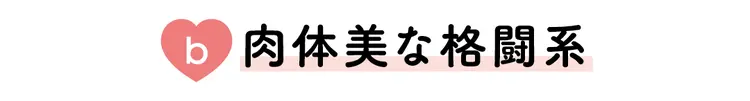 b 肉体美な格闘系